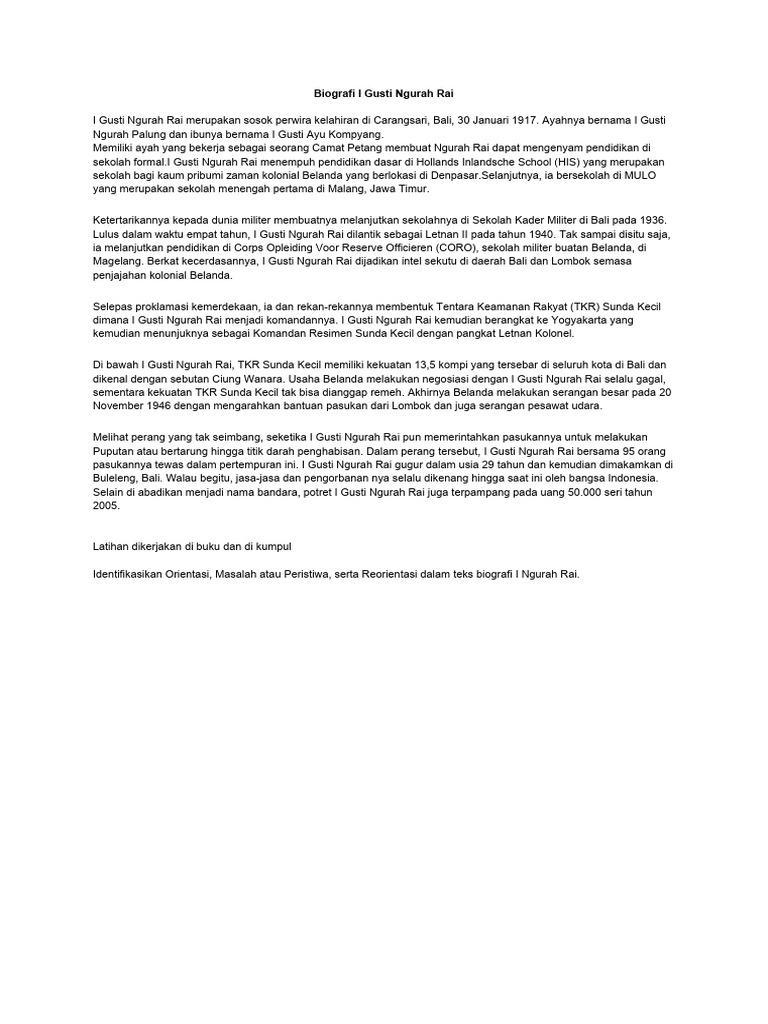 Biografi I Gusti Ngurah Rai

I Gusti Ngurah Rai merupakan sosok perwira kelahiran di Carangsari, Bali, 30 Januari 1917. Ayahnya bernama I Gusti Ngurah Palung dan ibunya bernama I Gusti Ayu Kompyang.
Memiliki ayah yang bekerja sebagai seorang Camat Petang membuat Ngurah Rai dapat mengenyam pendidikan di sekolah formal.I Gusti Ngurah Rai menempuh pendidikan dasar di Hollands Inlandsche School (HIS) yang merupakan sekolah bagi kaum pribumi zaman kolonial Belanda yang berlokasi di Denpasar.Selanjutnya, ia bersekolah di MULO yang merupakan sekolah menengah pertama di Malang, Jawa Timur.

Ketertarikannya kepada dunia militer membuatnya melanjutkan sekolahnya di Sekolah Kader Militer di Bali pada 1936. Lulus dalam waktu empat tahun, I Gusti Ngurah Rai dilantik sebagai Letnan II pada tahun 1940. Tak sampai disitu saja, ia melanjutkan pendidikan di Corps Opleiding Voor Reserve Officieren (CORO), sekolah militer buatan Belanda, di Magelang. Berkat kecerdasannya, I Gusti Ngurah Rai dijadikan intel sekutu di daerah Bali dan Lombok semasa penjajahan kolonial Belanda.

Selepas proklamasi kemerdekaan, ia dan rekan-rekannya membentuk Tentara Keamanan Rakyat (TKR) Sunda Kecil dimana I Gusti Ngurah Rai menjadi komandannya. I Gusti Ngurah Rai kemudian berangkat ke Yogyakarta yang kemudian menunjuknya sebagai Komandan Resimen Sunda Kecil dengan pangkat Letnan Kolonel.

Di bawah I Gusti Ngurah Rai, TKR Sunda Kecil memiliki kekuatan 13,5 kompi yang tersebar di seluruh kota di Bali dan dikenal dengan sebutan Ciung Wanara. Usaha Belanda melakukan negosiasi dengan I Gusti Ngurah Rai selalu gagal, sementara kekuatan TKR Sunda Kecil tak bisa dianggap remeh. Akhirnya Belanda melakukan serangan besar pada 20 November 1946 dengan mengarahkan bantuan pasukan dari Lombok dan juga serangan pesawat udara.

Melihat perang yang tak seimbang, seketika I Gusti Ngurah Rai pun memerintahkan pasukannya untuk melakukan Puputan atau bertarung hingga titik darah penghabisan. Dalam perang tersebut, I Gusti Ngurah Rai bersama 95 orang pasukannya tewas dalam pertempuran ini. I Gusti Ngurah Rai gugur dalam usia 29 tahun dan kemudian dimakamkan di Buleleng, Bali. Walau begitu, jasa-jasa dan pengorbanan nya selalu dikenang hingga saat ini oleh bangsa Indonesia. Selain di abadikan menjadi nama bandara, potret I Gusti Ngurah Rai juga terpampang pada uang 50.000 seri tahun 2005.

Latihan dikerjakan di buku dan di kumpul

Identifikasikan Orientasi, Masalah atau Peristiwa, serta Reorientasi dalam teks biografi I Ngurah Rai.